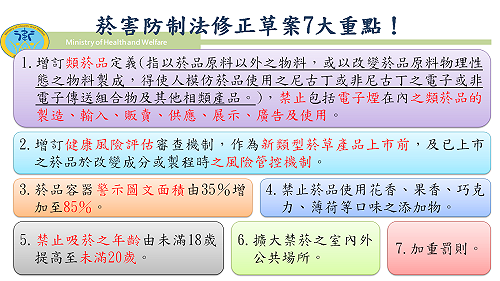 菸害防制法修正草案7大重點！

Ministry of Health and Welfare

1. 增訂類菸品定義(指以菸品原料以外之物料，或以改變菸品原料物理性態之物料製成，得使人模仿菸品使用之尼古丁或非尼古丁之電子或非電子傳送組合物及其他相類產品。)，禁止包括電子煙在內之類菸品的製造、輸入、販賣、供應、展示、廣告及使用。

2. 增訂健康風險評估審查機制，作為新類型菸草產品上市前，及已上市之菸品於改變成分或製程時之風險管控機制。

3. 菸品容器警示圖文面積由35%增加至85%。

4. 禁止菸品使用花香、果香、巧克力、薄荷等口味之添加物。

5. 禁止吸菸之年齡由未滿18歲提高至未滿20歲。

6. 擴大禁菸之室內外公共場所。

7. 加重罰則。